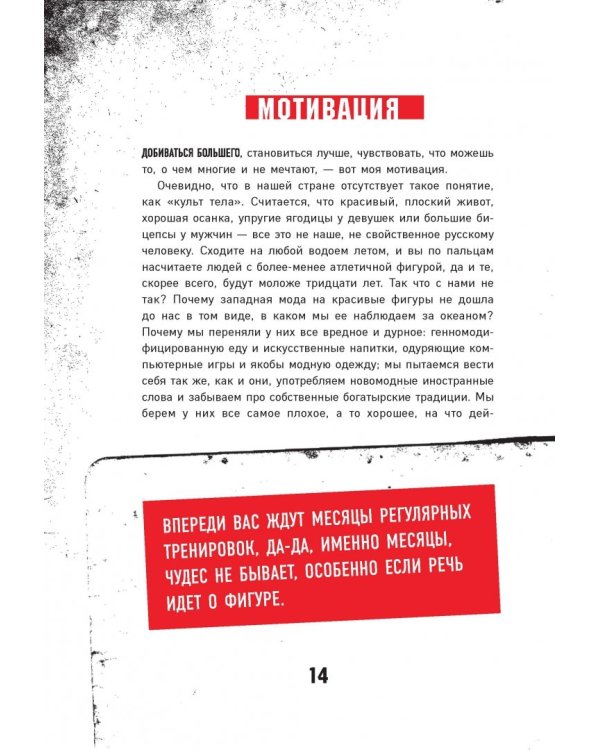 МОТИВАЦИЯ

ДОБИВАТЬСЯ БОЛЬШЕГО, становиться лучше, чувствовать, что можешь то, о чем многие и не мечтают, — вот моя мотивация.

Очевидно, что в нашей стране отсутствует такое понятие, как «культ тела». Считается, что красивый, плоский живот, хорошая осанка, упругие ягодицы у девушек или большие бицепсы у мужчин — все это не наше, не свойственное русскому человеку. Сходите на любой водоем летом, и вы по пальцам насчитаете людей с более-менее атлетичной фигурой, да и те, скорее всего, будут моложе тридцати лет. Так что с нами не так? Почему западная мода на красивые фигуры не дошла до нас в том виде, в каком мы ее наблюдаем за океаном? Почему мы переняли у них все вредное и дурное: генномодифицированную еду и искусственные напитки, одуряющие компьютерные игры и якобы модную одежду; мы пытаемся вести себя так же, как и они, употребляем новомодные иностранные слова и забываем про собственные богатырские традиции. Мы берем у них все самое плохое, а то хорошее, на что дей-

ВПЕРЕДИ ВАС ЖДУТ МЕСЯЦЫ РЕГУЛЯРНЫХ ТРЕНИРОВОК, ДА-ДА, ИМЕННО МЕСЯЦЫ, ЧУДЕС НЕ БЫВАЕТ, ОСОБЕННО ЕСЛИ РЕЧЬ ИДЕТ О ФИГУРЕ.

14